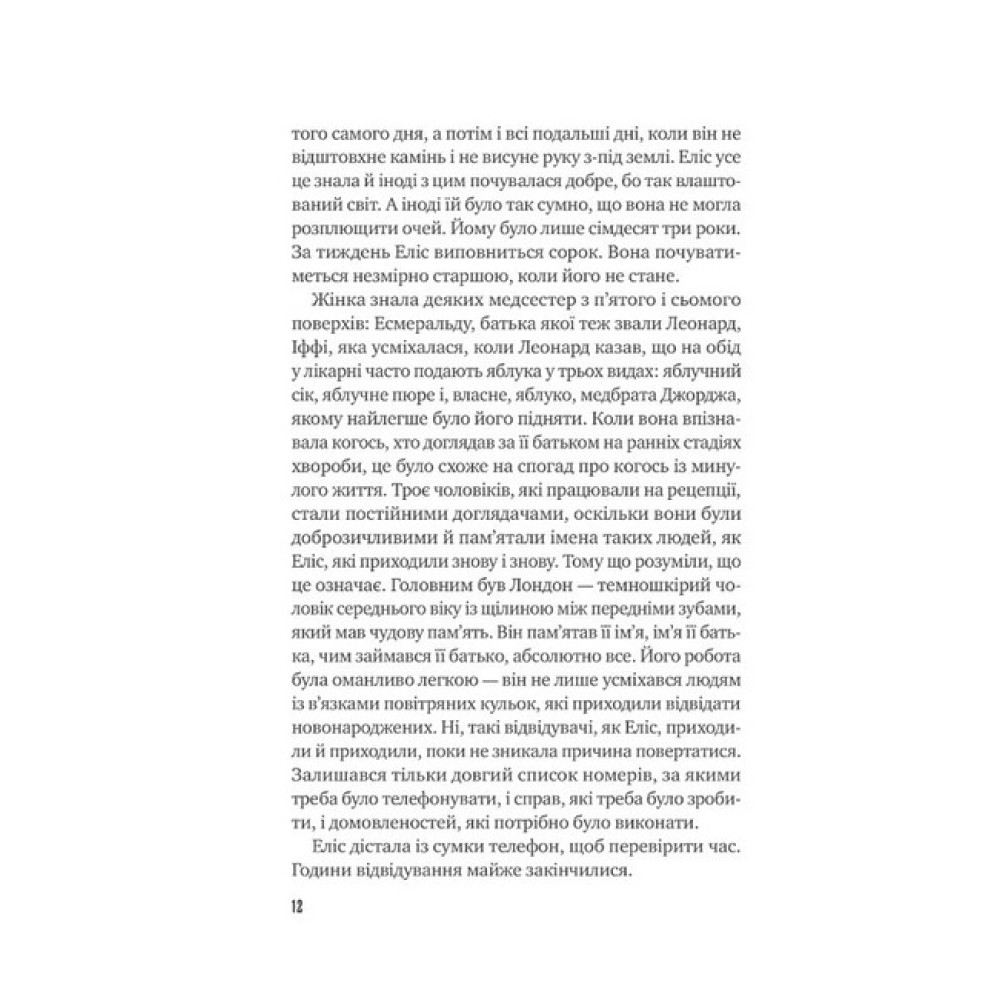 того самого дня, а потім і всі подальші дні, коли він не відштовхне камінь і не висуне руку з-під землі. Еліс усе це знала й іноді з цим почувалася добре, бо так влаштований світ. А іноді їй було так сумно, що вона не могла розплющити очей. Йому було лише сімдесят три роки. За тиждень Еліс виповниться сорок. Вона почуватиметься незмірно старшою, коли його не стане.

Жінка знала деяких медсестер з п'ятого і сьомого поверхів: Есмеральду, батька якої теж звали Леонард, Іффі, яка усміхалася, коли Леонард казав, що на обід у лікарні часто подають яблука у трьох видах: яблучний сік, яблучне пюре і, власне, яблуко, медбрата Джорджа, якому найлегше було його підняти. Коли вона впізнавала когось, хто доглядав за її батьком на ранніх стадіях хвороби, це було схоже на спогад про когось із минулого життя. Троє чоловіків, які працювали на рецепції, стали постійними доглядачами, оскільки вони були доброзичливими й пам'ятали імена таких людей, як Еліс, які приходили знову і знову. Тому що розуміли, що це означає. Головним був Лондон — темношкірий чоловік середнього віку із щілиною між передніми зубами, який мав чудову пам'ять. Він пам'ятав її ім'я, ім'я її батька, чим займався її батько, абсолютно все. Його робота була оманливо легкою — він не лише усміхався людям із в'язками повітряних кульок, які приходили відвідати новонароджених. Ні, такі відвідувачі, як Еліс, приходили й приходили, поки не зникала причина повертатися. Залишався тільки довгий список номерів, за якими треба було телефонувати, і справ, які треба було зробити, і домовленостей, які потрібно було виконати.

Еліс дістала із сумки телефон, щоб перевірити час. Години відвідування майже закінчилися.

12